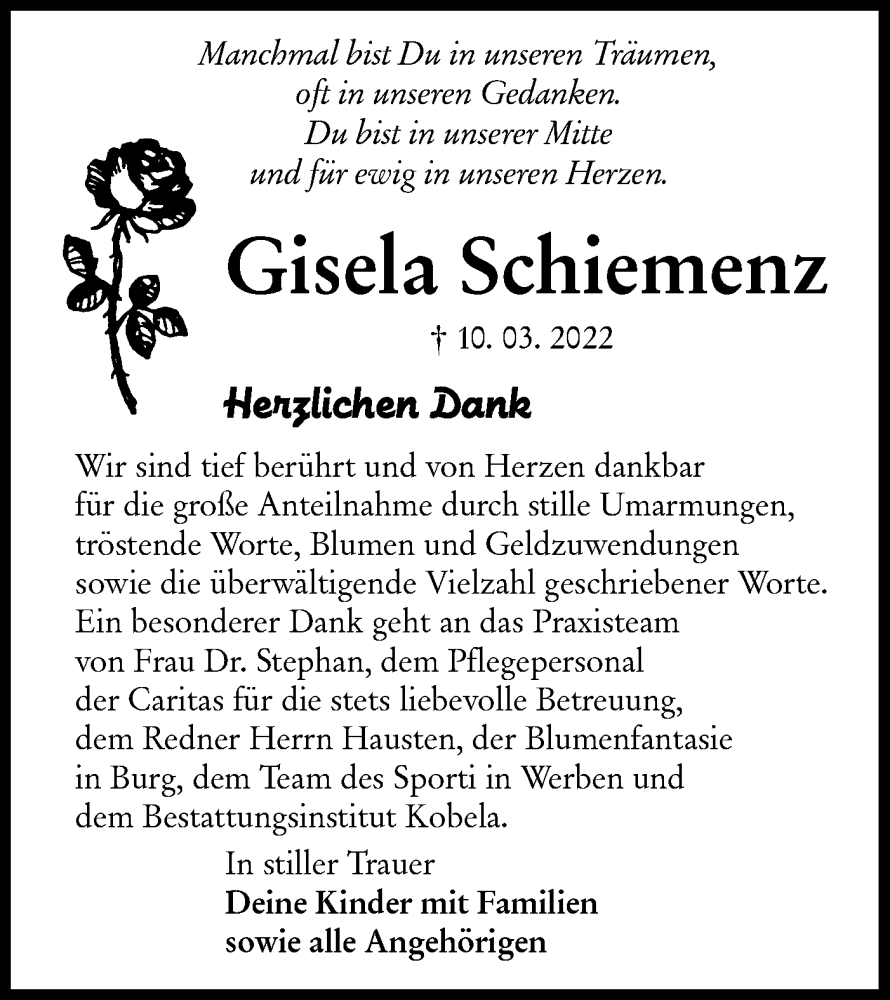 Manchmal bist Du in unseren Träumen,
oft in unseren Gedanken.
Du bist in unserer Mitte
und für ewig in unseren Herzen.

Gisela Schiemenz

† 10. 03. 2022

Herzlichen Dank

Wir sind tief berührt und von Herzen dankbar für die große Anteilnahme durch stille Umarmungen, tröstende Worte, Blumen und Geldzuwendungen sowie die überwältigende Vielzahl geschriebener Worte. Ein besonderer Dank geht an das Praxisteam von Frau Dr. Stephan, dem Pflegepersonal der Caritas für die stets liebevolle Betreuung, dem Redner Herrn Hausten, der Blumenfantasie in Burg, dem Team des Sporti in Werben und dem Bestattungsinstitut Kobela.

In stiller Trauer
Deine Kinder mit Familien
sowie alle Angehörigen